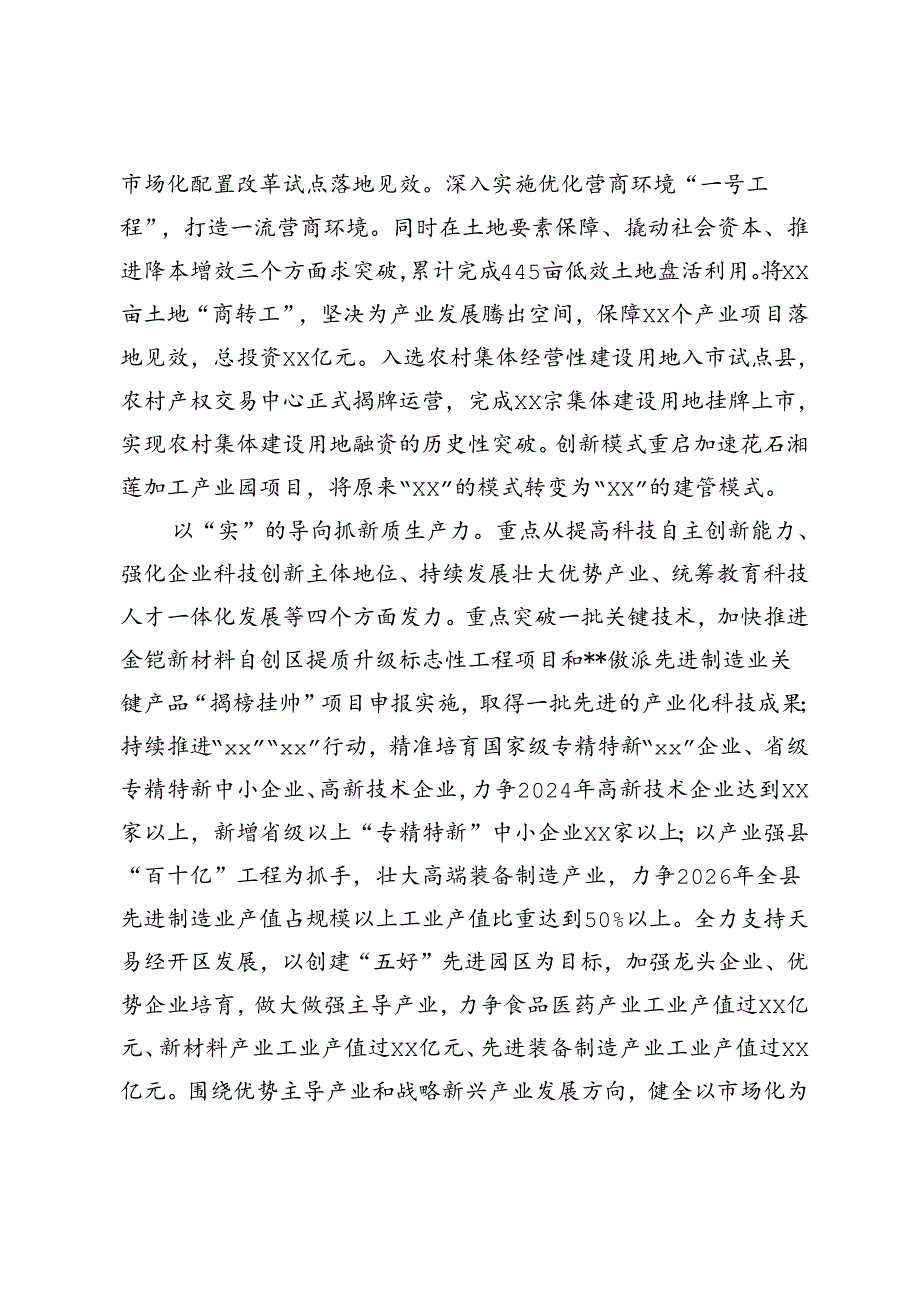 市场化配置改革试点落地见效。深入实施优化营商环境“一号工程”，打造一流营商环境。同时在土地要素保障、撬动社会资本、推进降本增效三个方面求突破，累计完成445亩低效土地盘活利用。将XX亩土地“商转工”，坚决为产业发展腾出空间，保障XX个产业项目落地见效，总投资XX亿元。入选农村集体经营性建设用地入市试点县，农村产权交易中心正式揭牌运营，完成XX宗集体建设用地挂牌上市，实现农村集体建设用地融资的历史性突破。创新模式重启加速花石湘莲加工产业园项目，将原来“XX”的模式转变为“XX”的建管模式。

以“实”的导向抓新质生产力。重点从提高科技自主创新能力、强化企业科技创新主体地位、持续发展壮大优势产业、统筹教育科技人才一体化发展等四个方面发力。重点突破一批关键技术，加快推进金铠新材料自创区提质升级标志性工程项目和**傲派先进制造业关键产品“揭榜挂帅”项目申报实施，取得一批先进的产业化科技成果；持续推进“xx”“xx”行动，精准培育国家级专精特新“xx”企业、省级专精特新中小企业、高新技术企业，力争2024年高新技术企业达到XX家以上，新增省级以上“专精特新”中小企业XX家以上；以产业强县“百十亿”工程为抓手，壮大高端装备制造产业，力争2026年全县先进制造业产值占规模以上工业产值比重达到50%以上。全力支持天易经开区发展，以创建“五好”先进园区为目标，加强龙头企业、优势企业培育，做大做强主导产业，力争食品医药产业工业产值过XX亿元、新材料产业工业产值过XX亿元、先进装备制造产业工业产值过XX亿元。围绕优势主导产业和战略新兴产业发展方向，健全以市场化为